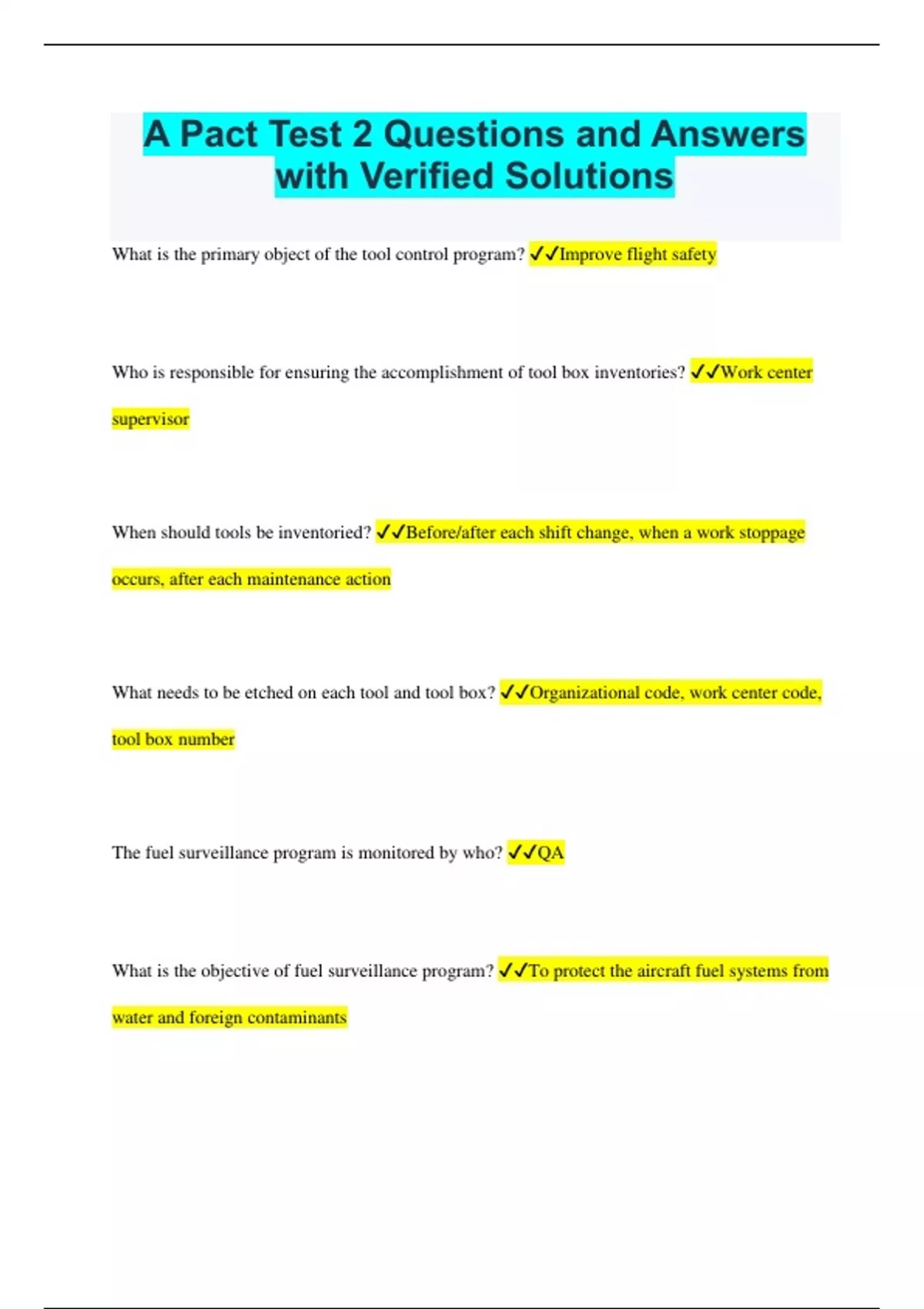 A Pact Test 2 Questions and Answers with Verified Solutions

What is the primary object of the tool control program? ✓✓Improve flight safety

Who is responsible for ensuring the accomplishment of tool box inventories? ✓✓Work center supervisor

When should tools be inventoried? ✓✓Before/after each shift change, when a work stoppage occurs, after each maintenance action

What needs to be etched on each tool and tool box? ✓✓Organizational code, work center code, tool box number

The fuel surveillance program is monitored by who? ✓✓QA

What is the objective of fuel surveillance program? ✓✓To protect the aircraft fuel systems from water and foreign contaminants